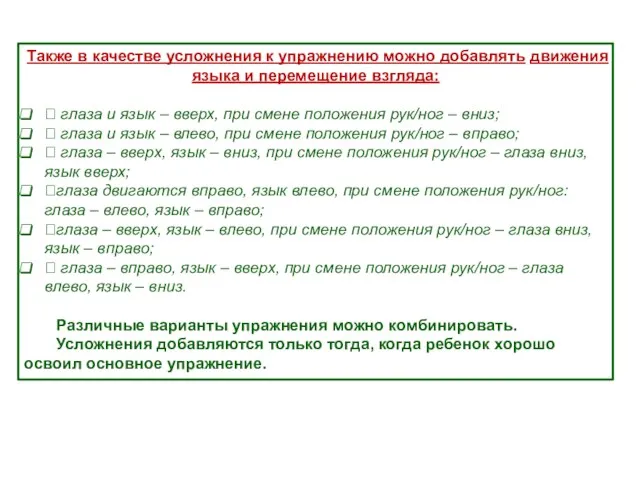 Также в качестве усложнения к упражнению можно добавлять движения языка и перемещение взгляда:

❑  глаза и язык – вверх, при смене положения рук/ног – вниз;
❑  глаза и язык – влево, при смене положения рук/ног – вправо;
❑  глаза – вверх, язык – вниз, при смене положения рук/ног – глаза вниз, язык вверх;
❑ глаза двигаются вправо, язык влево, при смене положения рук/ног: глаза – влево, язык – вправо;
❑ глаза – вверх, язык – влево, при смене положения рук/ног – глаза вниз, язык – вправо;
❑  глаза – вправо, язык – вверх, при смене положения рук/ног – глаза влево, язык – вниз.

Различные варианты упражнения можно комбинировать.
Усложнения добавляются только тогда, когда ребенок хорошо освоил основное упражнение.